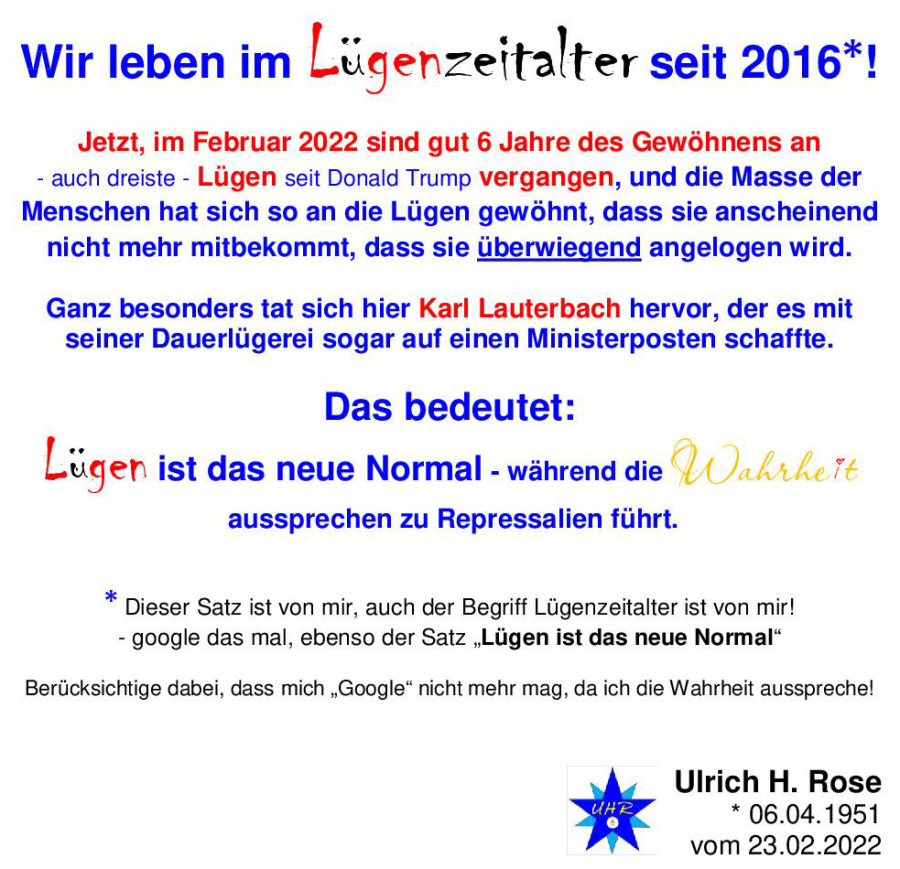 Wir leben im Lügenzeitalter seit 2016*!

Jetzt, im Februar 2022 sind gut 6 Jahre des Gewöhnens an - auch dreiste - Lügen seit Donald Trump vergangen, und die Masse der Menschen hat sich so an die Lügen gewöhnt, dass sie anscheinend nicht mehr mitbekommt, dass sie überwiegend angelogen wird.

Ganz besonders tat sich hier Karl Lauterbach hervor, der es mit seiner Dauerlügerei sogar auf einen Ministerposten schaffte.

Das bedeutet:

Lügen ist das neue Normal - während die Wahrheit aussprechen zu Repressalien führt.

* Dieser Satz ist von mir, auch der Begriff Lügenzeitalter ist von mir!
- google das mal, ebenso der Satz „Lügen ist das neue Normal“

Berücksichtige dabei, dass mich „Google“ nicht mehr mag, da ich die Wahrheit ausspreche!

UHR

Ulrich H. Rose
* 06.04.1951
vom 23.02.2022